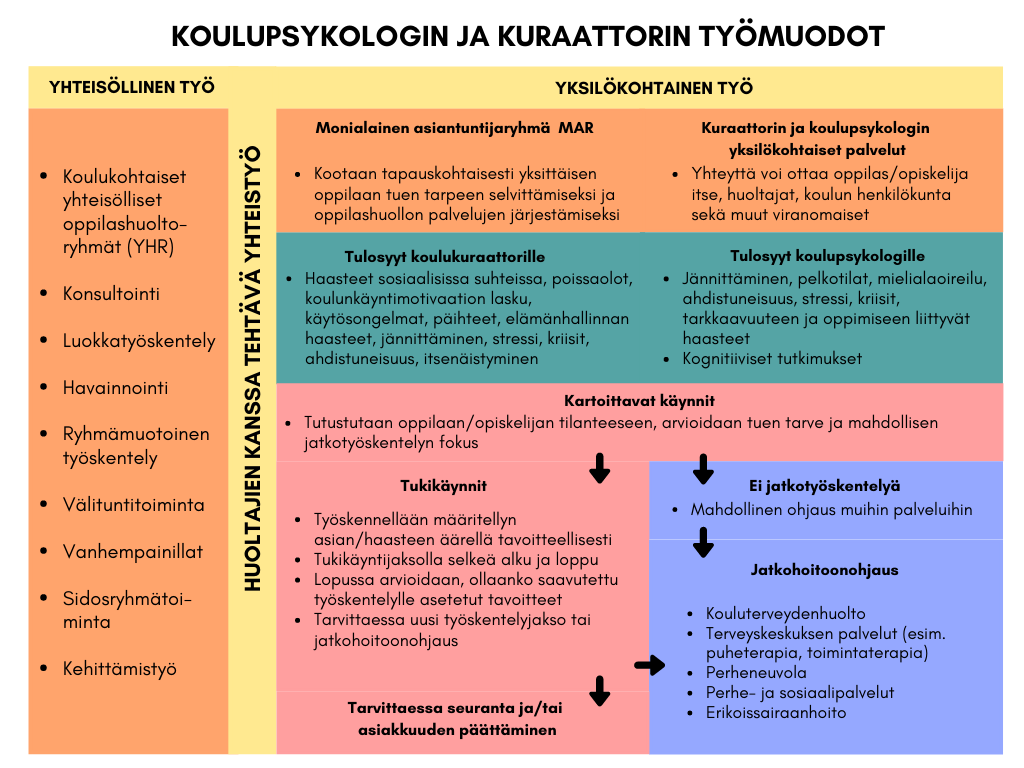 KOULUPSYKOLOGIN JA KURAATTORIN TYÖMUODOT

YHTEISÖLLINEN TYÖ

- Koulukohtaiset yhteisölliset oppilashuoltoryhmät (YHR)
- Konsultointi
- Luokkatyöskentely
- Havainnointi
- Ryhmämuotoinen työskentely
- Välituntitoiminta
- Vanhempainillat
- Sidosryhmätoiminta
- Kehittämistyö

HUOLTAJIEN KANSSA TEHTÄVÄ YHTEISTYÖ

YKSILÖKOHTAINEN TYÖ

Monialainen asiantuntijaryhmä MAR

- Kootaan tapauskohtaisesti yksittäisen oppilaan tuen tarpeen selvittämiseksi ja oppilashuollon palvelujen järjestämiseksi

Kuraattorin ja koulupsykologin yksilökohtaiset palvelut

- Yhteyttä voi ottaa oppilas/opiskelija itse, huoltajat, koulun henkilökunta sekä muut viranomaiset

Tulosyyt koulukuraattorille

- Haasteet sosiaalisissa suhteissa, poissaolot, koulunkäyntimotivaation lasku, käytösongelmat, päihteet, elämänhallinnan haasteet, jännittäminen, stressi, kriisit, ahdistuneisuus, itsenäistyminen

Tulosyyt koulupsykologille

- Jännittäminen, pelkotilat, mielialaoireilu, ahdistuneisuus, stressi, kriisit, tarkkaavuuteen ja oppimiseen liittyvät haasteet
- Kognitiiviset tutkimukset

Kartoittavat käynnit

- Tutustutaan oppilaan/opiskelijan tilanteeseen, arvioidaan tuen tarve ja mahdollisen jatkotyöskentelyn fokus

Tukikäynnit

- Työskennellään määritellyn asian/haasteen äärellä tavoitteellisesti
- Tukikäyntijaksolla selkeä alku ja loppu
- Lopussa arvioidaan, ollaanko saavutettu työskentelylle asetetut tavoitteet
- Tarvittaessa uusi työskentelyjakso tai jatkohoitoonohjaus

Tarvittaessa seuranta ja/tai asiakkuuden päättäminen

Ei jatkotyöskentelyä

- Mahdollinen ohjaus muihin palveluihin

Jatkohoitoonohjaus

- Kouluterveydenhuolto
- Terveyskeskuksen palvelut (esim. puheterapia, toimintaterapia)
- Perheneuvola
- Perhe- ja sosiaalipalvelut
- Erikoissairaanhoito